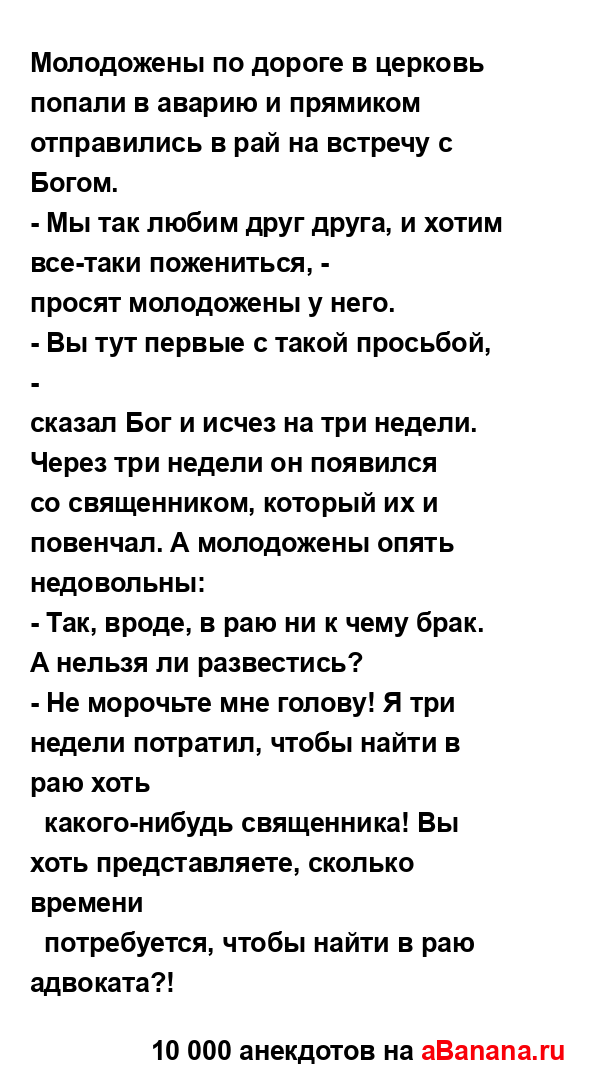 Молодожены по дороге в церковь попали в аварию и прямиком отправились в рай на встречу с Богом.
- Мы так любим друг друга, и хотим все-таки пожениться, -
просят молодожены у него.
- Вы тут первые с такой просьбой,
-
сказал Бог и исчез на три недели.
Через три недели он появился
со священником, который их и повенчал. А молодожены опять недовольны:
- Так, вроде, в раю ни к чему брак.
А нельзя ли развестись?
- Не морочьте мне голову! Я три недели потратил, чтобы найти в раю хоть
какого-нибудь священника! Вы хоть представляете, сколько времени
потребуется, чтобы найти в раю адвоката?!

10 000 анекдотов на aBanana.ru